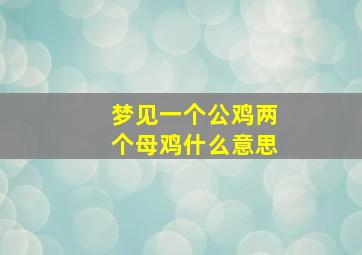 梦见一个公鸡两个母鸡什么意思